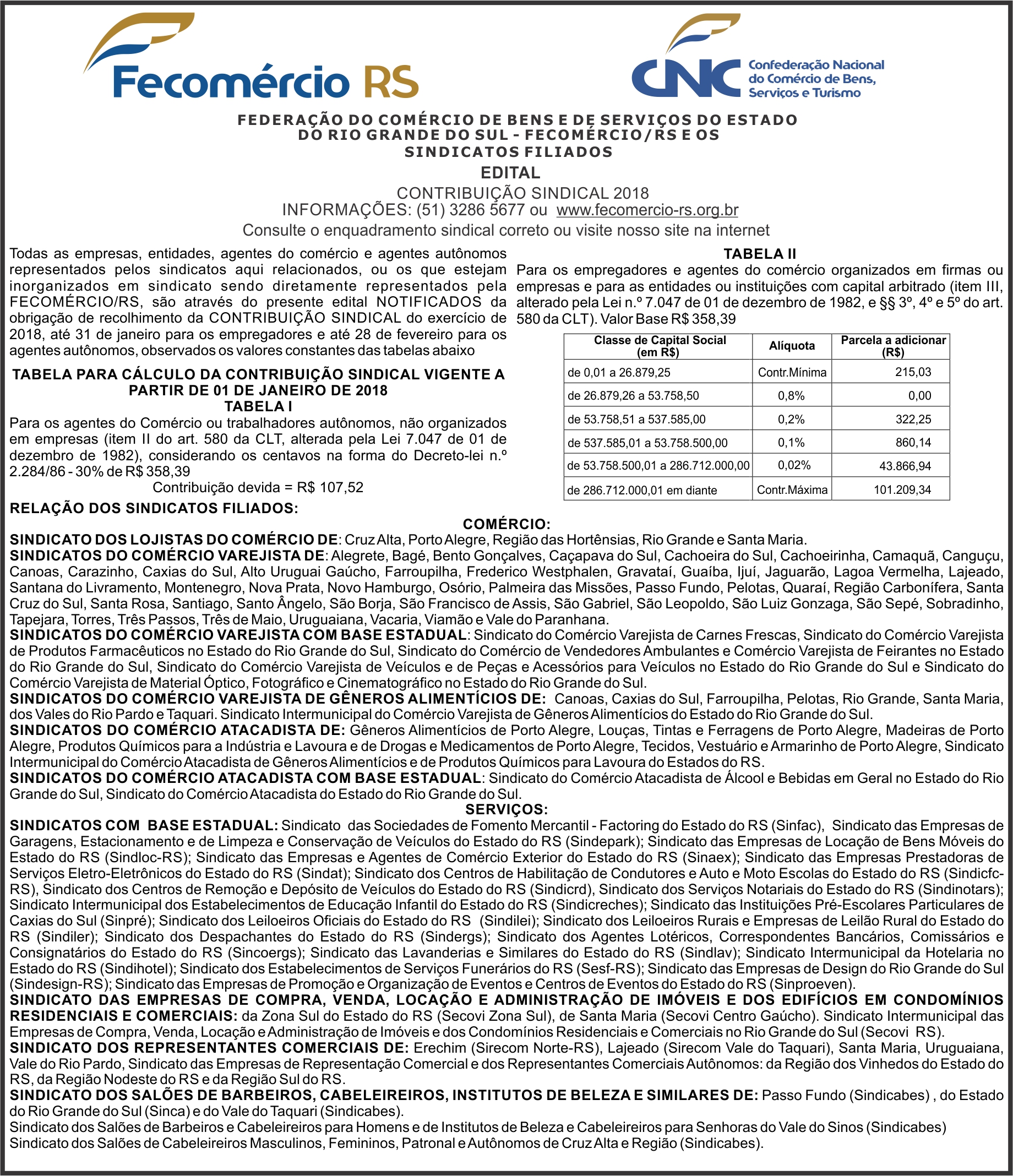 Fecomércio RS

CNC Confederação Nacional do Comércio de Bens, Serviços e Turismo

FEDERAÇÃO DO COMÉRCIO DE BENS E DE SERVIÇOS DO ESTADO DO RIO GRANDE DO SUL - FECOMÉRCIO/RS E OS SINDICATOS FILIADOS

EDITAL

CONTRIBUIÇÃO SINDICAL 2018
INFORMAÇÕES: (51) 3286 5677 ou www.fecomercio-rs.org.br
Consulte o enquadramento sindical correto ou visite nosso site na internet

Todas as empresas, entidades, agentes do comércio e agentes autônomos representados pelos sindicatos aqui relacionados, ou os que estejam inorganizados em sindicato sendo diretamente representados pela FECOMÉRCIO/RS, são através do presente edital NOTIFICADOS da obrigação de recolhimento da CONTRIBUIÇÃO SINDICAL do exercício de 2018, até 31 de janeiro para os empregadores e até 28 de fevereiro para os agentes autônomos, observados os valores constantes das tabelas abaixo

TABELA PARA CÁLCULO DA CONTRIBUIÇÃO SINDICAL VIGENTE A PARTIR DE 01 DE JANEIRO DE 2018
TABELA I
Para os agentes do Comércio ou trabalhadores autônomos, não organizados em empresas (item II do art. 580 da CLT, alterada pela Lei 7.047 de 01 de dezembro de 1982), considerando os centavos na forma do Decreto-lei n.º 2.284/86 - 30% de R$ 358,39
Contribuição devida = R$ 107,52

TABELA II
Para os empregadores e agentes do comércio organizados em firmas ou empresas e para as entidades ou instituições com capital arbitrado (item III, alterado pela Lei n.º 7.047 de 01 de dezembro de 1982, e §§ 3º, 4º e 5º do art. 580 da CLT). Valor Base R$ 358,39

| Classe de Capital Social (em R$) | Alíquota | Parcela a adicionar (R$) |
|---|---|---|
| de 0,01 a 26.879,25 | Contr.Mínima | 215,03 |
| de 26.879,26 a 53.758,50 | 0,8% | 0,00 |
| de 53.758,51 a 537.585,00 | 0,2% | 322,25 |
| de 537.585,01 a 53.758.500,00 | 0,1% | 860,14 |
| de 53.758.500,01 a 286.712.000,00 | 0,02% | 43.866,94 |
| de 286.712.000,01 em diante | Contr.Máxima | 101.209,34 |

RELAÇÃO DOS SINDICATOS FILIADOS:

COMÉRCIO:
SINDICATO DOS LOJISTAS DO COMÉRCIO DE: Cruz Alta, Porto Alegre, Região das Hortênsias, Rio Grande e Santa Maria.
SINDICATOS DO COMÉRCIO VAREJISTA DE: Alegrete, Bagé, Bento Gonçalves, Caçapava do Sul, Cachoeira do Sul, Cachoeirinha, Camaquã, Canguçu, Canoas, Carazinho, Caxias do Sul, Alto Uruguai Gaúcho, Farroupilha, Frederico Westphalen, Gravataí, Guaíba, Ijuí, Jaguarão, Lagoa Vermelha, Lajeado, Santana do Livramento, Montenegro, Nova Prata, Novo Hamburgo, Osório, Palmeira das Missões, Passo Fundo, Pelotas, Quaraí, Região Carbonífera, Santa Cruz do Sul, Santa Rosa, Santiago, Santo Ângelo, São Borja, São Francisco de Assis, São Gabriel, São Leopoldo, São Luiz Gonzaga, São Sepé, Sobradinho, Tapejara, Torres, Três Passos, Três de Maio, Uruguaiana, Vacaria, Viamão e Vale do Paranhana.
SINDICATOS DO COMÉRCIO VAREJISTA COM BASE ESTADUAL: Sindicato do Comércio Varejista de Carnes Frescas, Sindicato do Comércio Varejista de Produtos Farmacêuticos no Estado do Rio Grande do Sul, Sindicato do Comércio de Vendedores Ambulantes e Comércio Varejista de Feirantes no Estado do Rio Grande do Sul, Sindicato do Comércio Varejista de Veículos e de Peças e Acessórios para Veículos no Estado do Rio Grande do Sul e Sindicato do Comércio Varejista de Material Óptico, Fotográfico e Cinematográfico no Estado do Rio Grande do Sul.
SINDICATOS DO COMÉRCIO VAREJISTA DE GÊNEROS ALIMENTÍCIOS DE: Canoas, Caxias do Sul, Farroupilha, Pelotas, Rio Grande, Santa Maria, dos Vales do Rio Pardo e Taquari. Sindicato Intermunicipal do Comércio Varejista de Gêneros Alimentícios do Estado do Rio Grande do Sul.
SINDICATOS DO COMÉRCIO ATACADISTA DE: Gêneros Alimentícios de Porto Alegre, Louças, Tintas e Ferragens de Porto Alegre, Madeiras de Porto Alegre, Produtos Químicos para a Indústria e Lavoura e de Drogas e Medicamentos de Porto Alegre, Tecidos, Vestuário e Armarinho de Porto Alegre, Sindicato Intermunicipal do Comércio Atacadista de Gêneros Alimentícios e de Produtos Químicos para Lavoura do Estados do RS.
SINDICATOS DO COMÉRCIO ATACADISTA COM BASE ESTADUAL: Sindicato do Comércio Atacadista de Álcool e Bebidas em Geral no Estado do Rio Grande do Sul, Sindicato do Comércio Atacadista do Estado do Rio Grande do Sul.

SERVIÇOS:
SINDICATOS COM BASE ESTADUAL: Sindicato das Sociedades de Fomento Mercantil - Factoring do Estado do RS (Sinfac), Sindicato das Empresas de Garagens, Estacionamento e de Limpeza e Conservação de Veículos do Estado do RS (Sindepark); Sindicato das Empresas de Locação de Bens Móveis do Estado do RS (Sindloc-RS); Sindicato das Empresas e Agentes de Comércio Exterior do Estado do RS (Sinaex); Sindicato das Empresas Prestadoras de Serviços Eletro-Eletrônicos do Estado do RS (Sindat); Sindicato dos Centros de Habilitação de Condutores e Auto e Moto Escolas do Estado do RS (Sindicfc-RS), Sindicato dos Centros de Remoção e Depósito de Veículos do Estado do RS (Sindicrd), Sindicato dos Serviços Notariais do Estado do RS (Sindinotars); Sindicato Intermunicipal dos Estabelecimentos de Educação Infantil do Estado do RS (Sindicreches); Sindicato das Instituições Pré-Escolares Particulares de Caxias do Sul (Sinpré); Sindicato dos Leiloeiros Oficiais do Estado do RS (Sindilei); Sindicato dos Leiloeiros Rurais e Empresas de Leilão Rural do Estado do RS (Sindiler); Sindicato dos Despachantes do Estado do RS (Sindergs); Sindicato dos Agentes Lotéricos, Correspondentes Bancários, Comissários e Consignatários do Estado do RS (Sincoergs); Sindicato das Lavanderias e Similares do Estado do RS (Sindlav); Sindicato Intermunicipal da Hotelaria no Estado do RS (Sindihotel); Sindicato dos Estabelecimentos de Serviços Funerários do RS (Sesf-RS); Sindicato das Empresas de Design do Rio Grande do Sul (Sindesign-RS); Sindicato das Empresas de Promoção e Organização de Eventos e Centros de Eventos do Estado do RS (Sinproeven).
SINDICATO DAS EMPRESAS DE COMPRA, VENDA, LOCAÇÃO E ADMINISTRAÇÃO DE IMÓVEIS E DOS EDIFÍCIOS EM CONDOMÍNIOS RESIDENCIAIS E COMERCIAIS: da Zona Sul do Estado do RS (Secovi Zona Sul), de Santa Maria (Secovi Centro Gaúcho). Sindicato Intermunicipal das Empresas de Compra, Venda, Locação e Administração de Imóveis e dos Condomínios Residenciais e Comerciais no Rio Grande do Sul (Secovi RS).
SINDICATO DOS REPRESENTANTES COMERCIAIS DE: Erechim (Sirecom Norte-RS), Lajeado (Sirecom Vale do Taquari), Santa Maria, Uruguaiana, Vale do Rio Pardo, Sindicato das Empresas de Representação Comercial e dos Representantes Comerciais Autônomos: da Região dos Vinhedos do Estado do RS, da Região Nodeste do RS e da Região Sul do RS.
SINDICATO DOS SALÕES DE BARBEIROS, CABELEIREIROS, INSTITUTOS DE BELEZA E SIMILARES DE: Passo Fundo (Sindicabes) , do Estado do Rio Grande do Sul (Sinca) e do Vale do Taquari (Sindicabes).
Sindicato dos Salões de Barbeiros e Cabeleireiros para Homens e de Institutos de Beleza e Cabeleireiros para Senhoras do Vale do Sinos (Sindicabes)
Sindicato dos Salões de Cabeleireiros Masculinos, Femininos, Patronal e Autônomos de Cruz Alta e Região (Sindicabes).